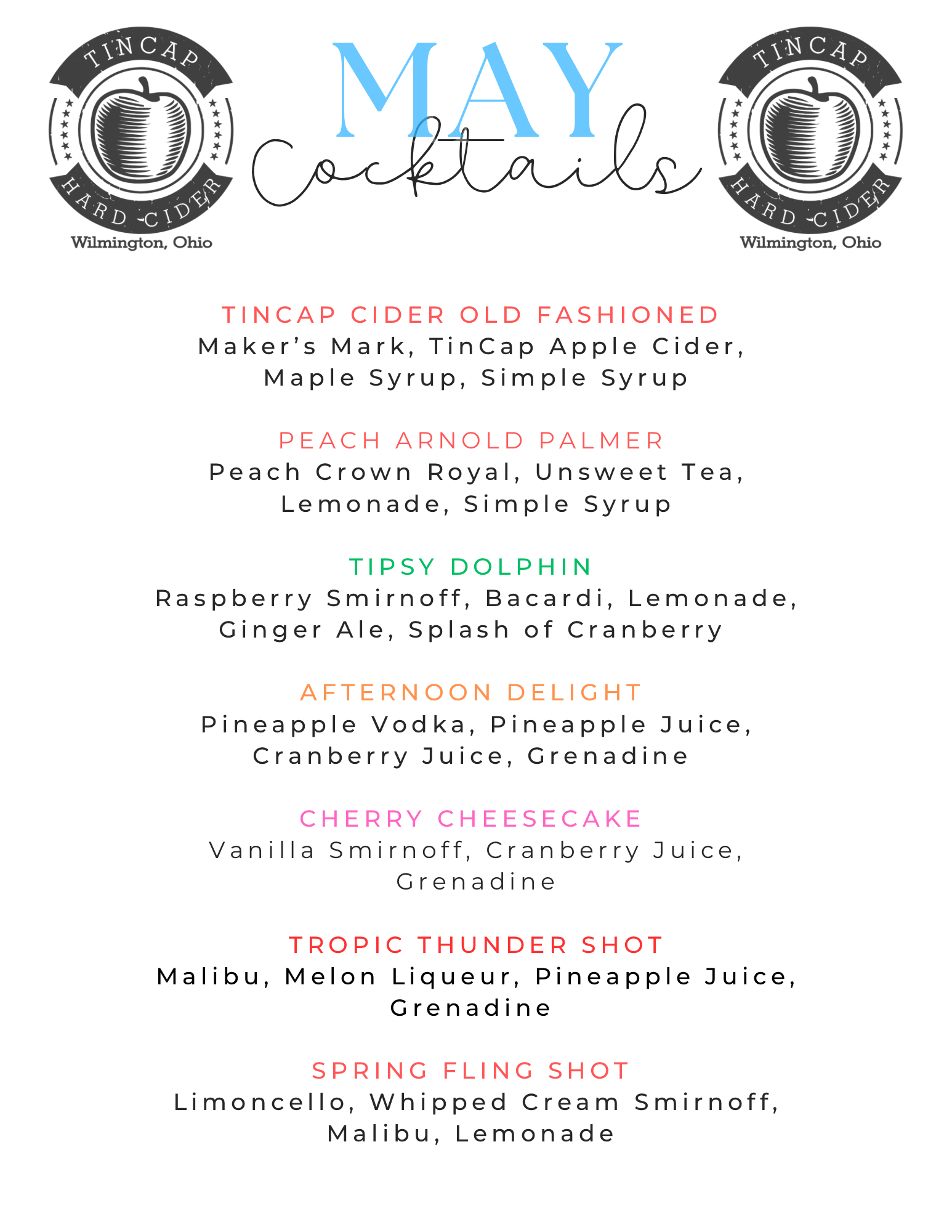 TINCAP
HARD CIDER
Wilmington, Ohio

MAY
Cocktails

TINCAP
HARD CIDER
Wilmington, Ohio

TINCAP CIDER OLD FASHIONED
Maker's Mark, TinCap Apple Cider, Maple Syrup, Simple Syrup

PEACH ARNOLD PALMER
Peach Crown Royal, Unsweet Tea, Lemonade, Simple Syrup

TIPSY DOLPHIN
Raspberry Smirnoff, Bacardi, Lemonade, Ginger Ale, Splash of Cranberry

AFTERNOON DELIGHT
Pineapple Vodka, Pineapple Juice, Cranberry Juice, Grenadine

CHERRY CHEESECAKE
Vanilla Smirnoff, Cranberry Juice, Grenadine

TROPIC THUNDER SHOT
Malibu, Melon Liqueur, Pineapple Juice, Grenadine

SPRING FLING SHOT
Limoncello, Whipped Cream Smirnoff, Malibu, Lemonade